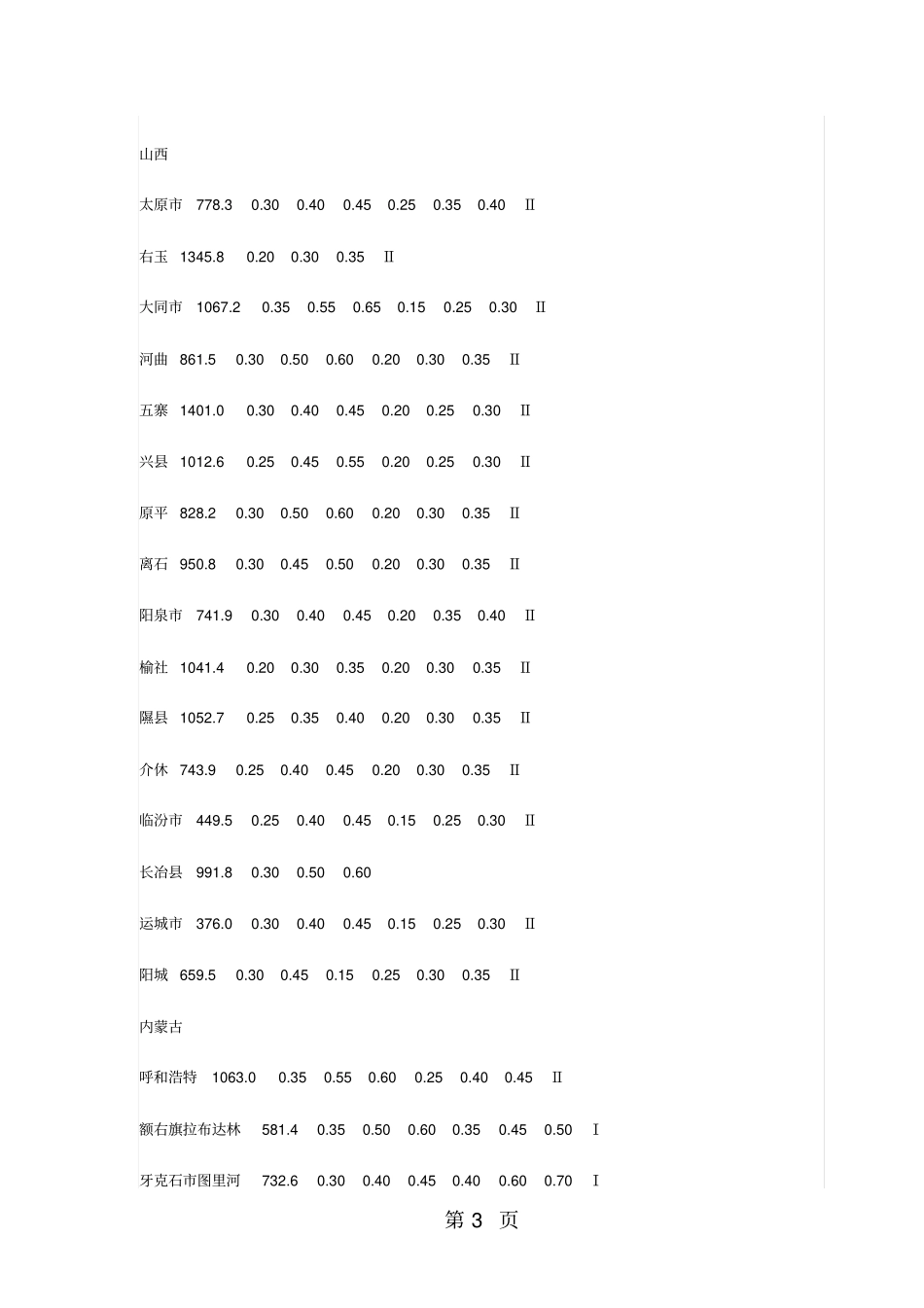 山西

太原市 778.3 0.30 0.40 0.45 0.25 0.35 0.40 Ⅱ

右玉 1345.8 0.20 0.30 0.35 Ⅱ

大同市 1067.2 0.35 0.55 0.65 0.15 0.25 0.30 Ⅱ

河曲 861.5 0.30 0.50 0.60 0.20 0.30 0.35 Ⅱ

五寨 1401.0 0.30 0.40 0.45 0.20 0.25 0.30 Ⅱ

兴县 1012.6 0.25 0.45 0.55 0.20 0.25 0.30 Ⅱ

原平 828.2 0.30 0.50 0.60 0.20 0.30 0.35 Ⅱ

离石 950.8 0.30 0.45 0.50 0.20 0.30 0.35 Ⅱ

阳泉市 741.9 0.30 0.40 0.45 0.20 0.35 0.40 Ⅱ

榆社 1041.4 0.20 0.30 0.35 0.20 0.30 0.35 Ⅱ

隰县 1052.7 0.25 0.35 0.40 0.20 0.30 0.35 Ⅱ

介休 743.9 0.25 0.40 0.45 0.20 0.30 0.35 Ⅱ

临汾市 449.5 0.25 0.40 0.45 0.15 0.25 0.30 Ⅱ

长治县 991.8 0.30 0.50 0.60

运城市 376.0 0.30 0.40 0.45 0.15 0.25 0.30 Ⅱ

阳城 659.5 0.30 0.45 0.15 0.25 0.30 0.35 Ⅱ

内蒙古

呼和浩特 1063.0 0.35 0.55 0.60 0.25 0.40 0.45 Ⅱ

额右旗拉布达林 581.4 0.35 0.50 0.60 0.35 0.45 0.50 Ⅰ

牙克石市图里河 732.6 0.30 0.40 0.45 0.40 0.60 0.70 Ⅰ

第 3 页